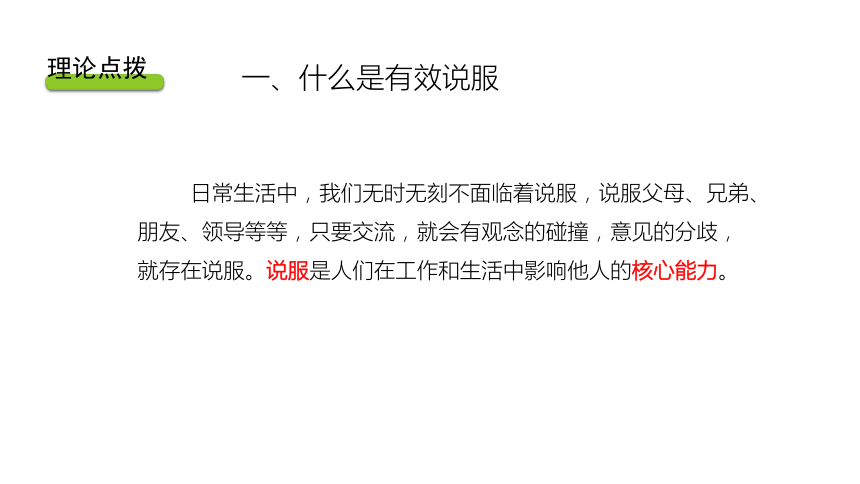 理论点拨

一、什么是有效说服

日常生活中，我们无时无刻不面临着说服，说服父母、兄弟、朋友、领导等等，只要交流，就会有观念的碰撞，意见的分歧，就存在说服。说服是人们在工作和生活中影响他人的核心能力。